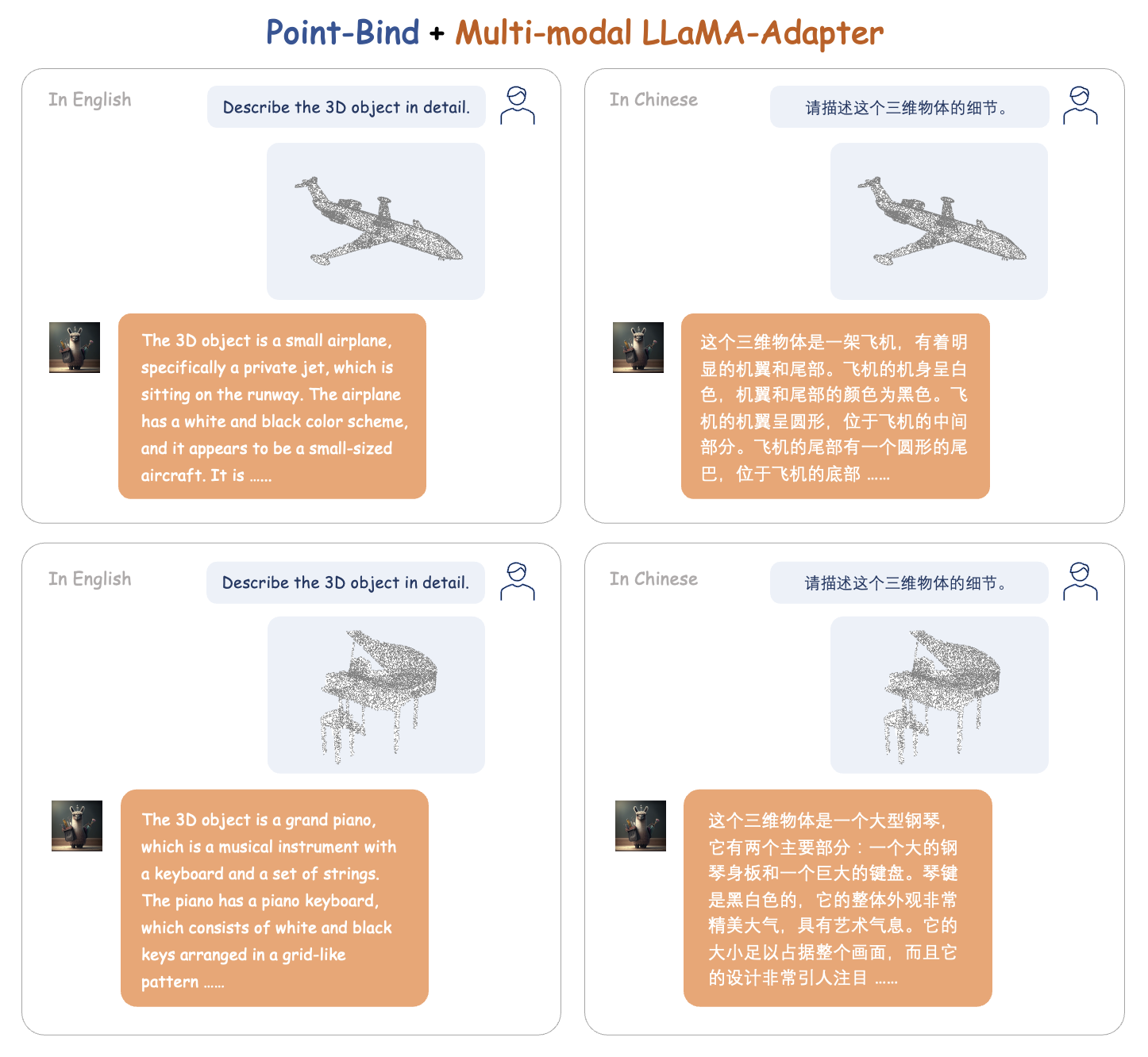 Point-Bind + Multi-modal LLaMA-Adapter

In English

Describe the 3D object in detail.

The 3D object is a small airplane, specifically a private jet, which is sitting on the runway. The airplane has a white and black color scheme, and it appears to be a small-sized aircraft. It is ......

In Chinese

请描述这个三维物体的细节。

这个三维物体是一架飞机，有着明显的机翼和尾部。飞机的机身呈白色，机翼和尾部的颜色为黑色。飞机的机翼呈圆形，位于飞机的中间部分。飞机的尾部有一个圆形的尾巴，位于飞机的底部 ......

In English

Describe the 3D object in detail.

The 3D object is a grand piano, which is a musical instrument with a keyboard and a set of strings. The piano has a piano keyboard, which consists of white and black keys arranged in a grid-like pattern ......

In Chinese

请描述这个三维物体的细节。

这个三维物体是一个大型钢琴，它有两个主要部分：一个大的钢琴身板和一个巨大的键盘。琴键是黑白色的，它的整体外观非常精美大气，具有艺术气息。它的大小足以占据整个画面，而且它的设计非常引人注目 ......